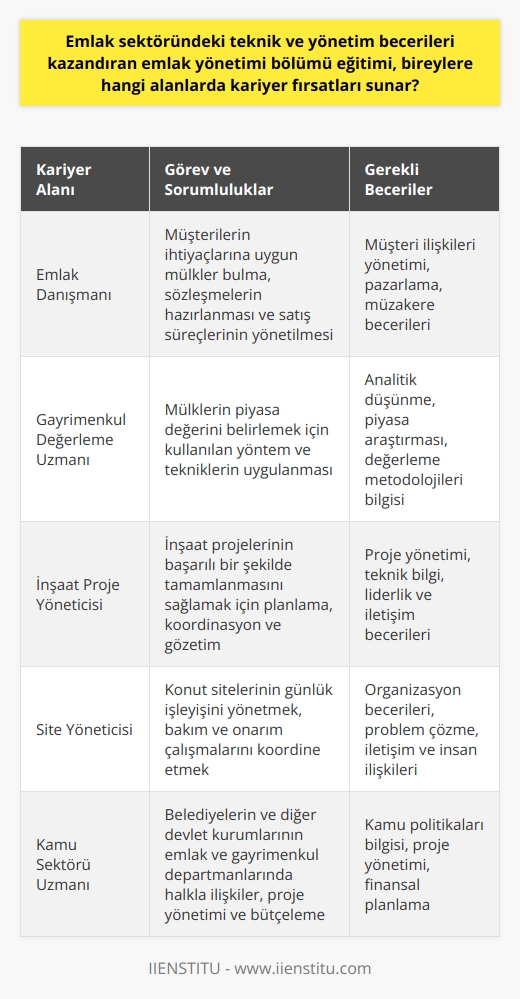 Emlak sektöründeki teknik ve yönetim becerileri kazandıran emlak yönetimi bölümü eğitimi, bireylere hangi alanlarda kariyer fırsatları sunar?

| Kariyer Alanı | Görev ve Sorumluluklar | Gerekli Beceriler |
|---|---|---|
| Emlak Danışmanı | Müşterilerin ihtiyaçlarına uygun mülkler bulma, sözleşmelerin hazırlanması ve satış süreçlerinin yönetilmesi | Müşteri ilişkileri yönetimi, pazarlama, müzakere becerileri |
| Gayrimenkul Değerleme Uzmanı | Mülklerin piyasa değerini belirlemek için kullanılan yöntem ve tekniklerin uygulanması | Analitik düşünme, piyasa araştırması, değerleme metodolojileri bilgisi |
| İnşaat Proje Yöneticisi | İnşaat projelerinin başarılı bir şekilde tamamlanmasını sağlamak için planlama, koordinasyon ve gözetim | Proje yönetimi, teknik bilgi, liderlik ve iletişim becerileri |
| Site Yöneticisi | Konut sitelerinin günlük işleyişini yönetmek, bakım ve onarım çalışmalarını koordine etmek | Organizasyon becerileri, problem çözme, iletişim ve insan ilişkileri |
| Kamu Sektörü Uzmanı | Belediyelerin ve diğer devlet kurumlarının emlak ve gayrimenkul departmanlarında halkla ilişkiler, proje yönetimi ve bütçeleme | Kamu politikaları bilgisi, proje yönetimi, finansal planlama |

IIENSTITU - www.iienstitu.com